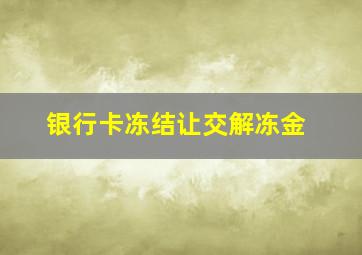 银行卡冻结让交解冻金